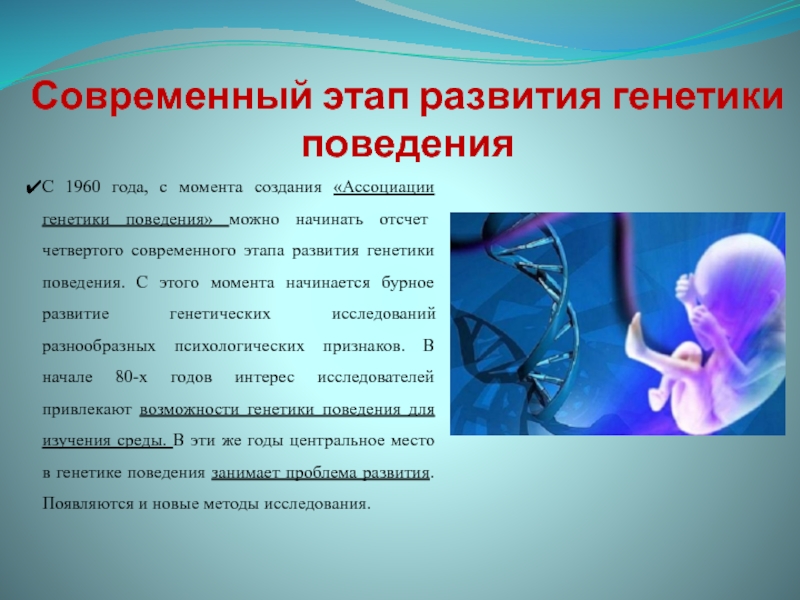 Современный этап развития генетики поведения

✔С 1960 года, с момента создания «Ассоциации генетики поведения» можно начинать отсчет четвертого современного этапа развития генетики поведения. С этого момента начинается бурное развитие генетических исследований разнообразных психологических признаков. В начале 80-х годов интерес исследователей привлекают возможности генетики поведения для изучения среды. В эти же годы центральное место в генетике поведения занимает проблема развития. Появляются и новые методы исследования.